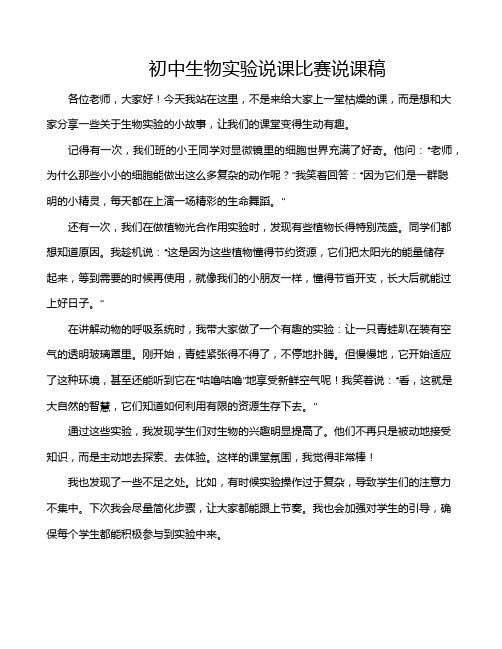 初中生物实验说课比赛说课稿

各位老师，大家好！今天我站在这里，不是来给大家上一堂枯燥的课，而是想和大家分享一些关于生物实验的小故事，让我们的课堂变得生动有趣。

记得有一次，我们班的小王同学对显微镜里的细胞世界充满了好奇。他问："老师，为什么那些小小的细胞能做出这么多复杂的动作呢？"我笑着回答："因为它们是一群聪明的小精灵，每天都在上演一场精彩的生命舞蹈。"

还有一次，我们在做植物光合作用实验时，发现有些植物长得特别茂盛。同学们都想知道原因。我趁机说："这是因为这些植物懂得节约资源，它们把太阳光的能量储存起来，等到需要的时候再使用，就像我们的小朋友一样，懂得节省开支，长大后就能过上好日子。"

在讲解动物的呼吸系统时，我带大家做了一个有趣的实验：让一只青蛙趴在装有空气的透明玻璃罩里。刚开始，青蛙紧张得不得了，不停地扑腾。但慢慢地，它开始适应了这种环境，甚至还能听到它在"咕噜咕噜"地享受新鲜空气呢！我笑着说："看，这就是大自然的智慧，它们知道如何利用有限的资源生存下去。"

通过这些实验，我发现学生们对生物的兴趣明显提高了。他们不再只是被动地接受知识，而是主动地去探索、去体验。这样的课堂氛围，我觉得非常棒！

我也发现了一些不足之处。比如，有时候实验操作过于复杂，导致学生们的注意力不集中。下次我会尽量简化步骤，让大家都能跟上节奏。我也会加强对学生的引导，确保每个学生都能积极参与到实验中来。